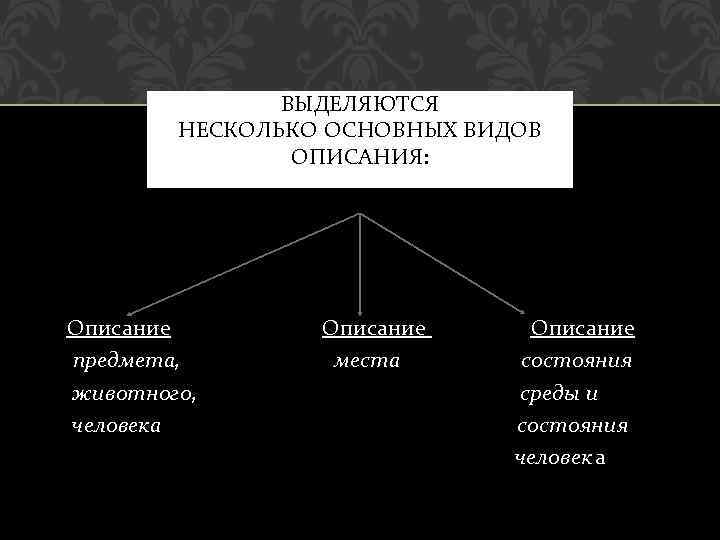 ВЫДЕЛЯЮТСЯ НЕСКОЛЬКО ОСНОВНЫХ ВИДОВ ОПИСАНИЯ:

Описание предмета, животного, человека

Описание места

Описание состояния среды и состояния человека